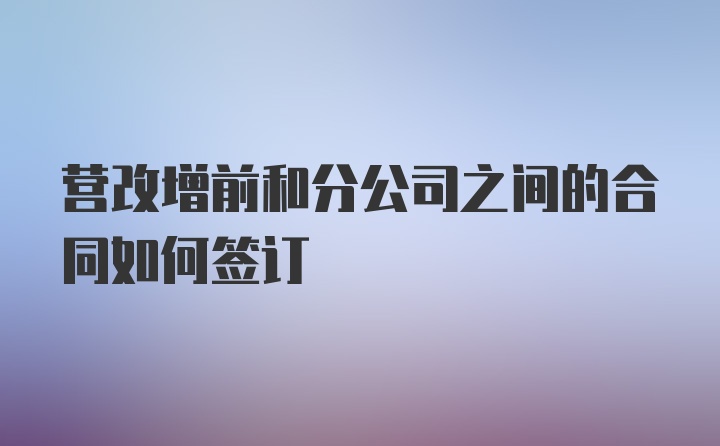 营改增前和分公司之间的合同如何签订